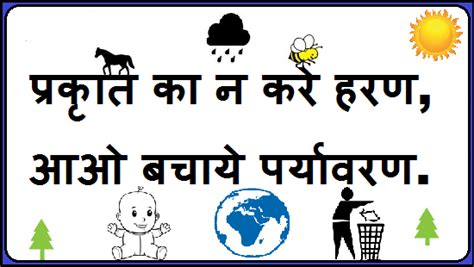 प्रकृति का न करे हरण,
आओ बचाये पर्यावरण.